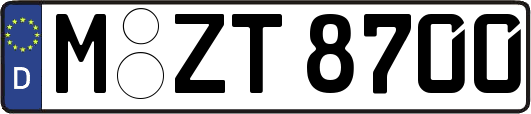 D
M ZT 8700